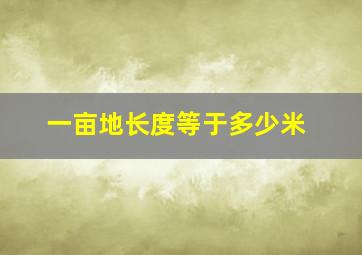 一亩地长度等于多少米